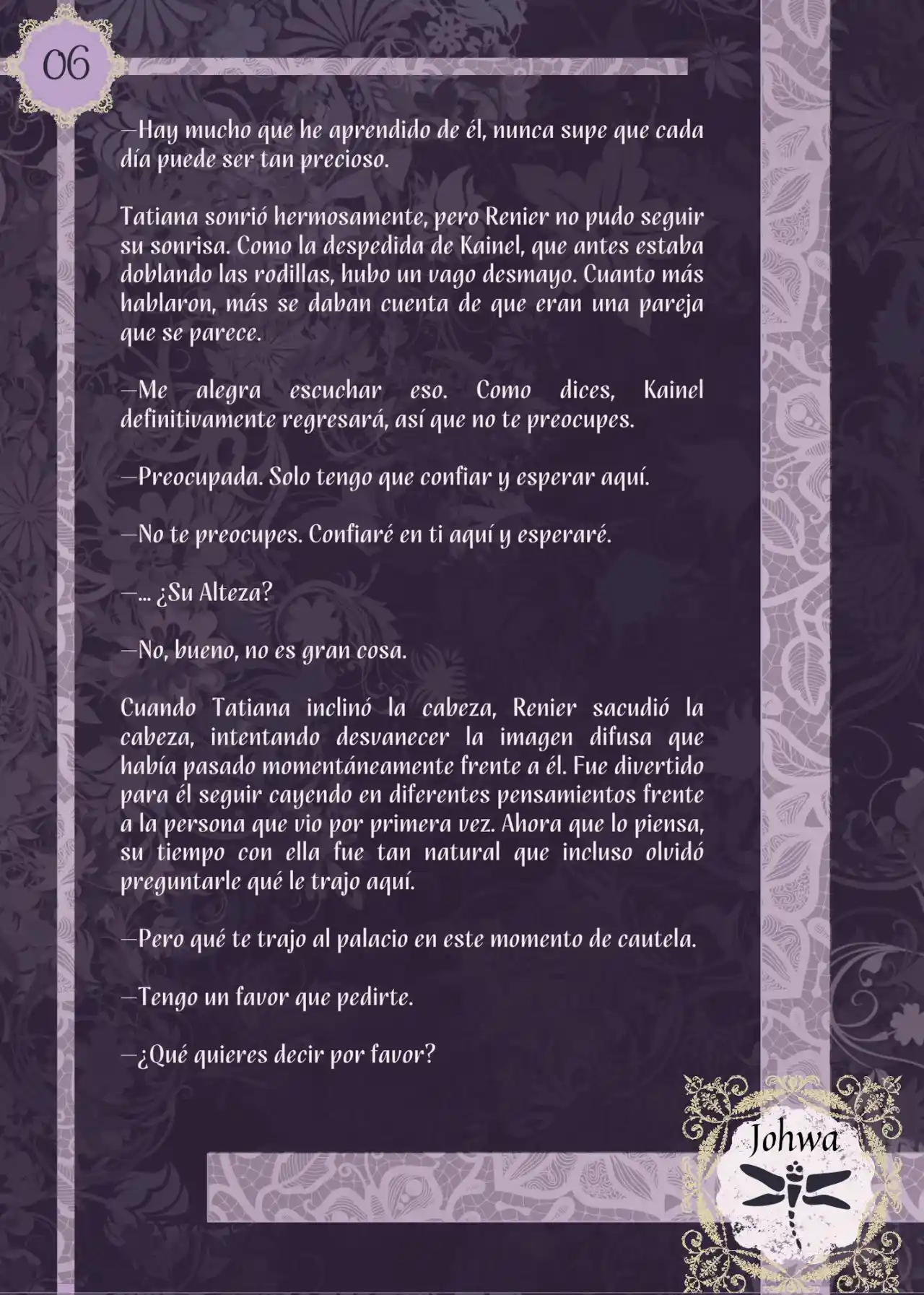 06

—Hay mucho que he aprendido de él, nunca supe que cada día puede ser tan precioso.

Tatiana sonrió hermosamente, pero Renier no pudo seguir su sonrisa. Como la despedida de Kainel, que antes estaba doblando las rodillas, hubo un vago desmayo. Cuanto más hablaron, más se daban cuenta de que eran una pareja que se parece.

—Me alegra escuchar eso. Como dices, Kainel definitivamente regresará, así que no te preocupes.

—Preocupada. Solo tengo que confiar y esperar aquí.

—No te preocupes. Confiaré en ti aquí y esperaré.

—... ¿Su Alteza?

—No, bueno, no es gran cosa.

Cuando Tatiana inclinó la cabeza, Renier sacudió la cabeza, intentando desvanecer la imagen difusa que había pasado momentáneamente frente a él. Fue divertido para él seguir cayendo en diferentes pensamientos frente a la persona que vio por primera vez. Ahora que lo piensa, su tiempo con ella fue tan natural que incluso olvidó preguntarle qué le trajo aquí.

—Pero qué te trajo al palacio en este momento de cautela.

—Tengo un favor que pedirte.

—¿Qué quieres decir por favor?

Johwa